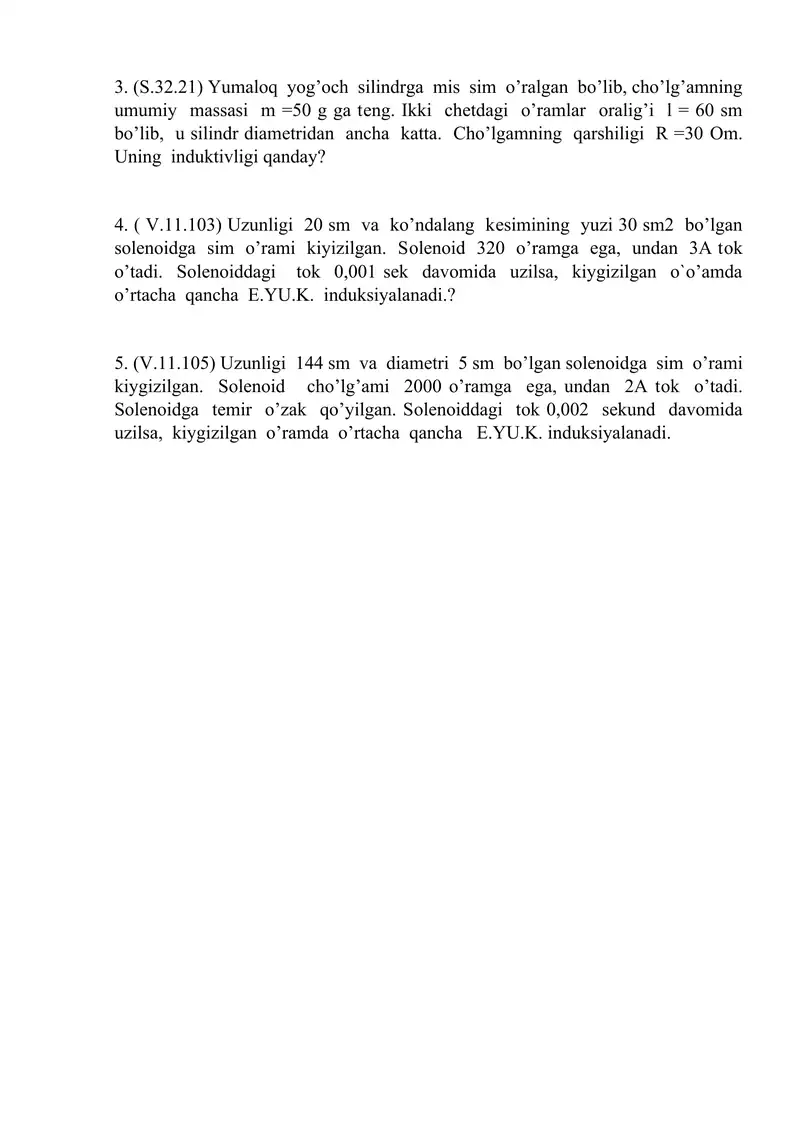 3. (S.32.21) Yumaloq yog’och silindrga mis sim o’ralgan bo’lib, cho’lg’amning umumiy massasi m =50 g ga teng. Ikki chetdagi o’ramlar oralig’i l = 60 sm bo’lib, u silindr diametridan ancha katta. Cho’lgamning qarshiligi R =30 Om. Uning induktivligi qanday?

4. ( V.11.103) Uzunligi 20 sm va ko’ndalang kesimining yuzi 30 sm2 bo’lgan solenoidga sim o’rami kiyizilgan. Solenoid 320 o’ramga ega, undan 3A tok o’tadi. Solenoiddagi tok 0,001 sek davomida uzilsa, kiygizilgan o`o’amda o’rtacha qancha E.YU.K. induksiyalanadi.?

5. (V.11.105) Uzunligi 144 sm va diametri 5 sm bo’lgan solenoidga sim o’rami kiygizilgan. Solenoid cho’lg’ami 2000 o’ramga ega, undan 2A tok o’tadi. Solenoidga temir o’zak qo’yilgan. Solenoiddagi tok 0,002 sekund davomida uzilsa, kiygizilgan o’ramda o’rtacha qancha E.YU.K. induksiyalanadi.